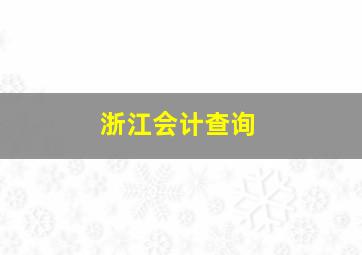 浙江会计查询